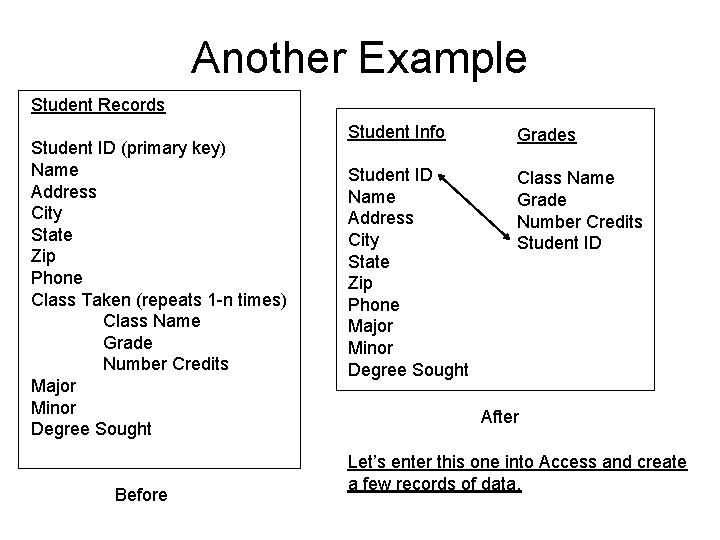 Another Example

Student Records

Student ID (primary key)
Name
Address
City
State
Zip
Phone
Class Taken (repeats 1-n times)
Class Name
Grade
Number Credits
Major
Minor
Degree Sought

Before

Student Info

Student ID
Name
Address
City
State
Zip
Phone
Major
Minor
Degree Sought

Grades

Class Name
Grade
Number Credits
Student ID

After

Let's enter this one into Access and create a few records of data.